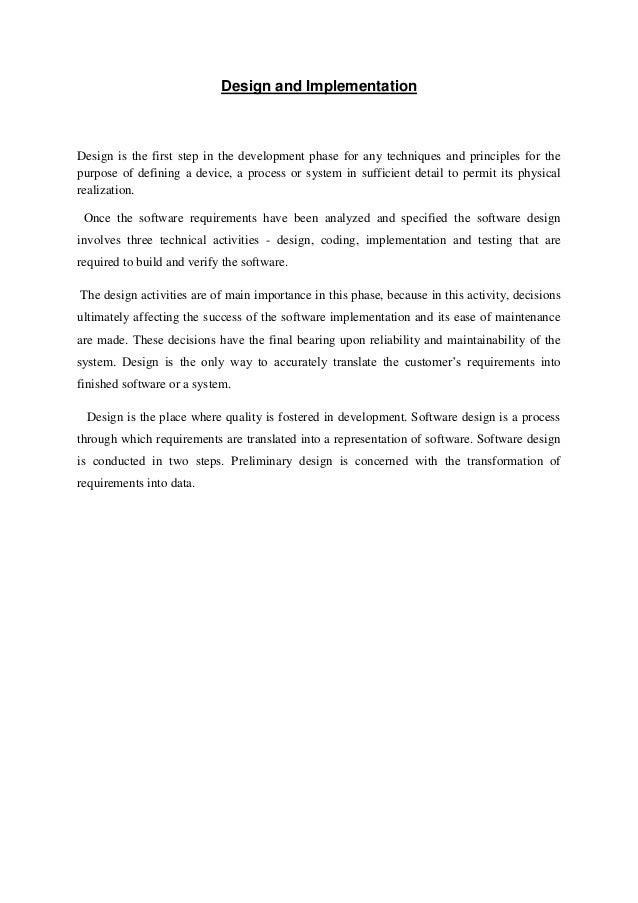 Design and Implementation

Design is the first step in the development phase for any techniques and principles for the purpose of defining a device, a process or system in sufficient detail to permit its physical realization.

Once the software requirements have been analyzed and specified the software design involves three technical activities - design, coding, implementation and testing that are required to build and verify the software.

The design activities are of main importance in this phase, because in this activity, decisions ultimately affecting the success of the software implementation and its ease of maintenance are made. These decisions have the final bearing upon reliability and maintainability of the system. Design is the only way to accurately translate the customer's requirements into finished software or a system.

Design is the place where quality is fostered in development. Software design is a process through which requirements are translated into a representation of software. Software design is conducted in two steps. Preliminary design is concerned with the transformation of requirements into data.